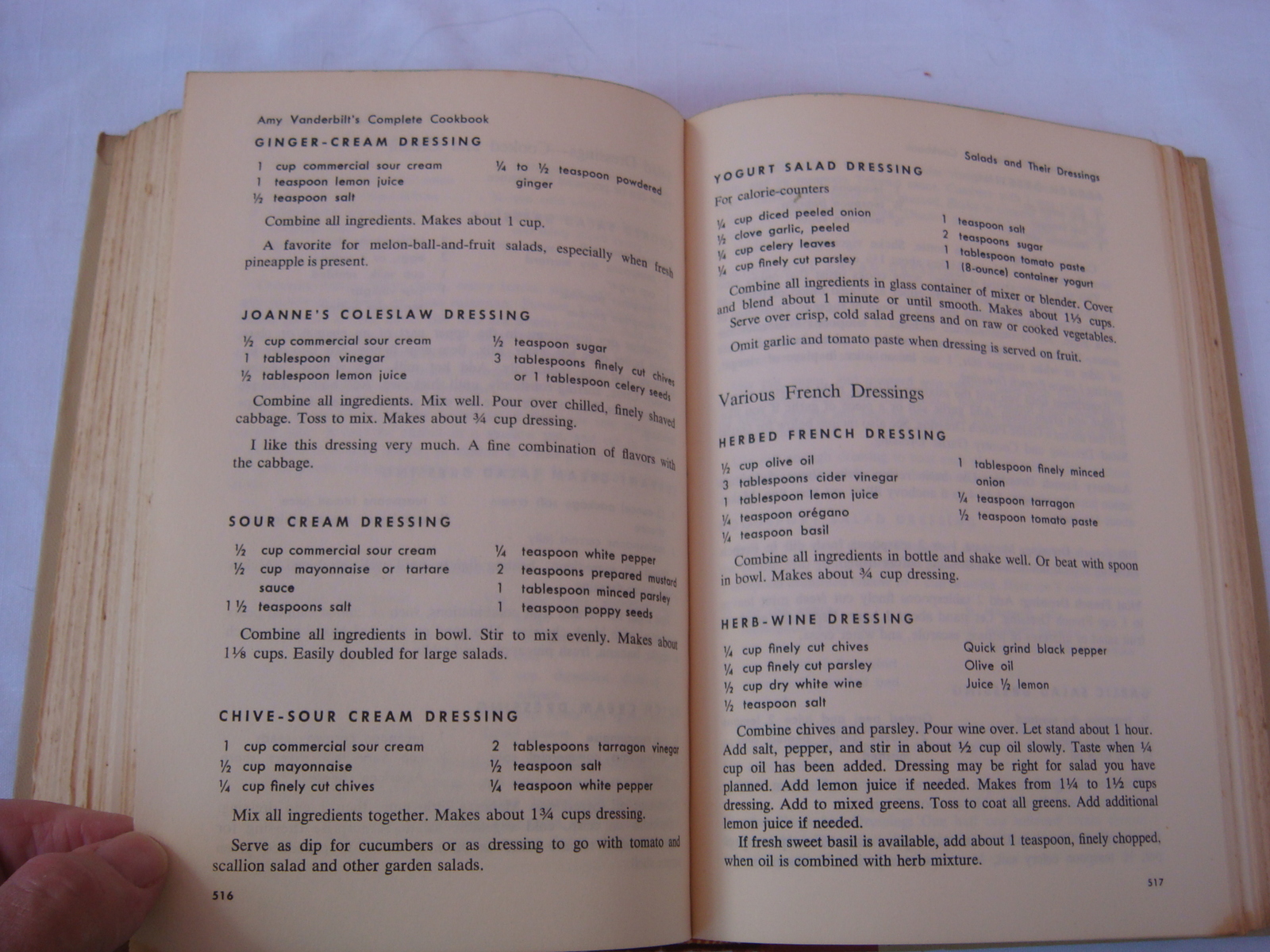 Amy Vanderbilt's Complete Cookbook

GINGER-CREAM DRESSING

1 cup commercial sour cream
1 teaspoon lemon juice
½ teaspoon salt
¼ to ½ teaspoon powdered ginger

Combine all ingredients. Makes about 1 cup.

A favorite for melon-ball-and-fruit salads, especially when fresh pineapple is present.

JOANNE'S COLESLAW DRESSING

½ cup commercial sour cream
1 tablespoon vinegar
½ tablespoon lemon juice
½ teaspoon sugar
3 tablespoons finely cut chives or 1 tablespoon celery seeds

Combine all ingredients. Mix well. Pour over chilled, finely shaved cabbage. Toss to mix. Makes about ¾ cup dressing.

I like this dressing very much. A fine combination of flavors with the cabbage.

SOUR CREAM DRESSING

½ cup commercial sour cream
½ cup mayonnaise or tartare sauce
1½ teaspoons salt
¼ teaspoon white pepper
2 teaspoons prepared mustard
1 tablespoon minced parsley
1 teaspoon poppy seeds

Combine all ingredients in bowl. Stir to mix evenly. Makes about 1⅛ cups. Easily doubled for large salads.

CHIVE-SOUR CREAM DRESSING

1 cup commercial sour cream
½ cup mayonnaise
¼ cup finely cut chives
2 tablespoons tarragon vinegar
½ teaspoon salt
¼ teaspoon white pepper

Mix all ingredients together. Makes about 1¾ cups dressing.

Serve as dip for cucumbers or as dressing to go with tomato and scallion salad and other garden salads.

516

Salads and Their Dressings

YOGURT SALAD DRESSING

For calorie-counters

¼ cup diced peeled onion
½ clove garlic, peeled
¼ cup celery leaves
¼ cup finely cut parsley
1 teaspoon salt
2 teaspoons sugar
1 tablespoon tomato paste
1 (8-ounce) container yogurt

Combine all ingredients in glass container of mixer or blender. Cover and blend about 1 minute or until smooth. Makes about 1⅓ cups. Serve over crisp, cold salad greens and on raw or cooked vegetables.

Omit garlic and tomato paste when dressing is served on fruit.

Various French Dressings

HERBED FRENCH DRESSING

½ cup olive oil
3 tablespoons cider vinegar
1 tablespoon lemon juice
¼ teaspoon orégano
¼ teaspoon basil
1 tablespoon finely minced onion
¼ teaspoon tarragon
½ teaspoon tomato paste

Combine all ingredients in bottle and shake well. Or beat with spoon in bowl. Makes about ¾ cup dressing.

HERB-WINE DRESSING

¼ cup finely cut chives
¼ cup finely cut parsley
½ cup dry white wine
½ teaspoon salt
Quick grind black pepper
Olive oil
Juice ½ lemon

Combine chives and parsley. Pour wine over. Let stand about 1 hour. Add salt, pepper, and stir in about ½ cup oil slowly. Taste when ¼ cup oil has been added. Dressing may be right for salad you have planned. Add lemon juice if needed. Makes from 1¼ to 1½ cups dressing. Add to mixed greens. Toss to coat all greens. Add additional lemon juice if needed.

If fresh sweet basil is available, add about 1 teaspoon, finely chopped, when oil is combined with herb mixture.

517